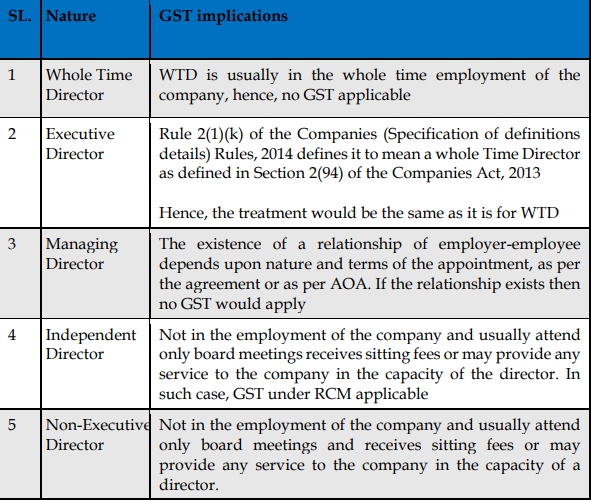 | SL. | Nature | GST implications |
|---|---|---|
| 1 | Whole Time Director | WTD is usually in the whole time employment of the company, hence, no GST applicable |
| 2 | Executive Director | Rule 2(1)(k) of the Companies (Specification of definitions details) Rules, 2014 defines it to mean a whole Time Director as defined in Section 2(94) of the Companies Act, 2013<br><br>Hence, the treatment would be the same as it is for WTD |
| 3 | Managing Director | The existence of a relationship of employer-employee depends upon nature and terms of the appointment, as per the agreement or as per AOA. If the relationship exists then no GST would apply |
| 4 | Independent Director | Not in the employment of the company and usually attend only board meetings receives sitting fees or may provide any service to the company in the capacity of the director. In such case, GST under RCM applicable |
| 5 | Non-Executive Director | Not in the employment of the company and usually attend only board meetings and receives sitting fees or may provide any service to the company in the capacity of a director. |